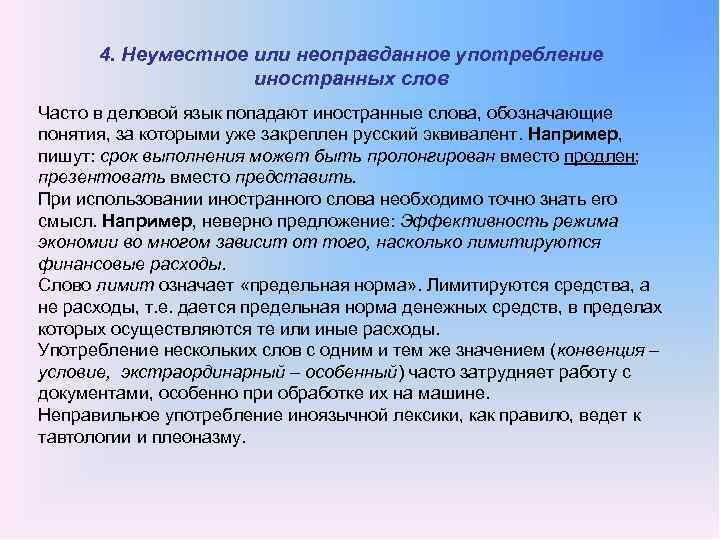 4. Неуместное или неоправданное употребление иностранных слов

Часто в деловой язык попадают иностранные слова, обозначающие понятия, за которыми уже закреплен русский эквивалент. Например, пишут: срок выполнения может быть пролонгирован вместо продлен; презентовать вместо представить.
При использовании иностранного слова необходимо точно знать его смысл. Например, неверно предложение: Эффективность режима экономии во многом зависит от того, насколько лимитируются финансовые расходы.
Слово лимит означает «предельная норма». Лимитируются средства, а не расходы, т.е. дается предельная норма денежных средств, в пределах которых осуществляются те или иные расходы.
Употребление нескольких слов с одним и тем же значением (конвенция – условие, экстраординарный – особенный) часто затрудняет работу с документами, особенно при обработке их на машине.
Неправильное употребление иноязычной лексики, как правило, ведет к тавтологии и плеоназму.